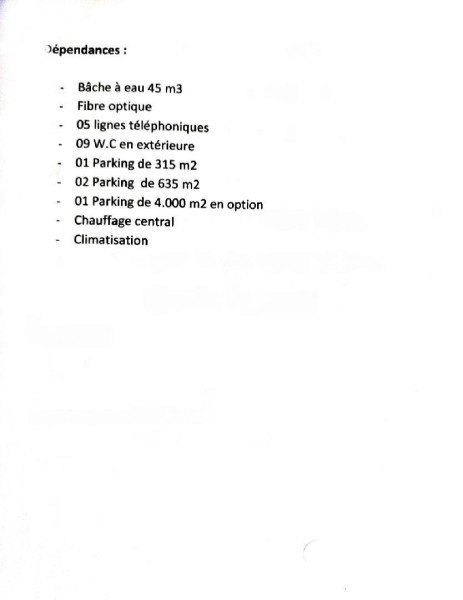 Dépendances :

- Bâche à eau 45 m3
- Fibre optique
- 05 lignes téléphoniques
- 09 W.C en extérieure
- 01 Parking de 315 m2
- 02 Parking de 635 m2
- 01 Parking de 4.000 m2 en option
- Chauffage central
- Climatisation